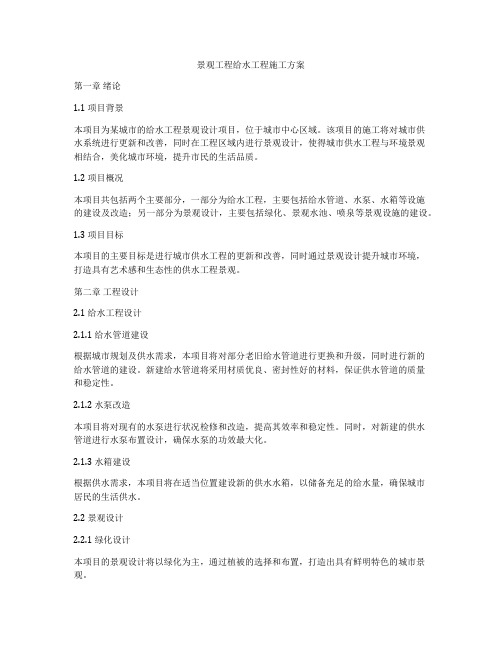 景观工程给水工程施工方案

第一章 绪论

1.1 项目背景

本项目为某城市的给水工程景观设计项目，位于城市中心区域。该项目的施工将对城市供水系统进行更新和改善，同时在工程区域内进行景观设计，使得城市供水工程与环境景观相结合，美化城市环境，提升市民的生活品质。

1.2 项目概况

本项目共包括两个主要部分，一部分为给水工程，主要包括给水管道、水泵、水箱等设施的建设及改造；另一部分为景观设计，主要包括绿化、景观水池、喷泉等景观设施的建设。

1.3 项目目标

本项目的主要目标是进行城市供水工程的更新和改善，同时通过景观设计提升城市环境，打造具有艺术感和生态性的供水工程景观。

第二章 工程设计

2.1 给水工程设计

2.1.1 给水管道建设

根据城市规划及供水需求，本项目将对部分老旧给水管道进行更换和升级，同时进行新的给水管道的建设。新建给水管道将采用材质优良、密封性好的材料，保证供水管道的质量和稳定性。

2.1.2 水泵改造

本项目将对现有的水泵进行状况检修和改造，提高其效率和稳定性。同时，对新建的供水管道进行水泵布置设计，确保水泵的功效最大化。

2.1.3 水箱建设

根据供水需求，本项目将在适当位置建设新的供水水箱，以储备充足的给水量，确保城市居民的生活供水。

2.2 景观设计

2.2.1 绿化设计

本项目的景观设计将以绿化为主，通过植被的选择和布置，打造出具有鲜明特色的城市景观。